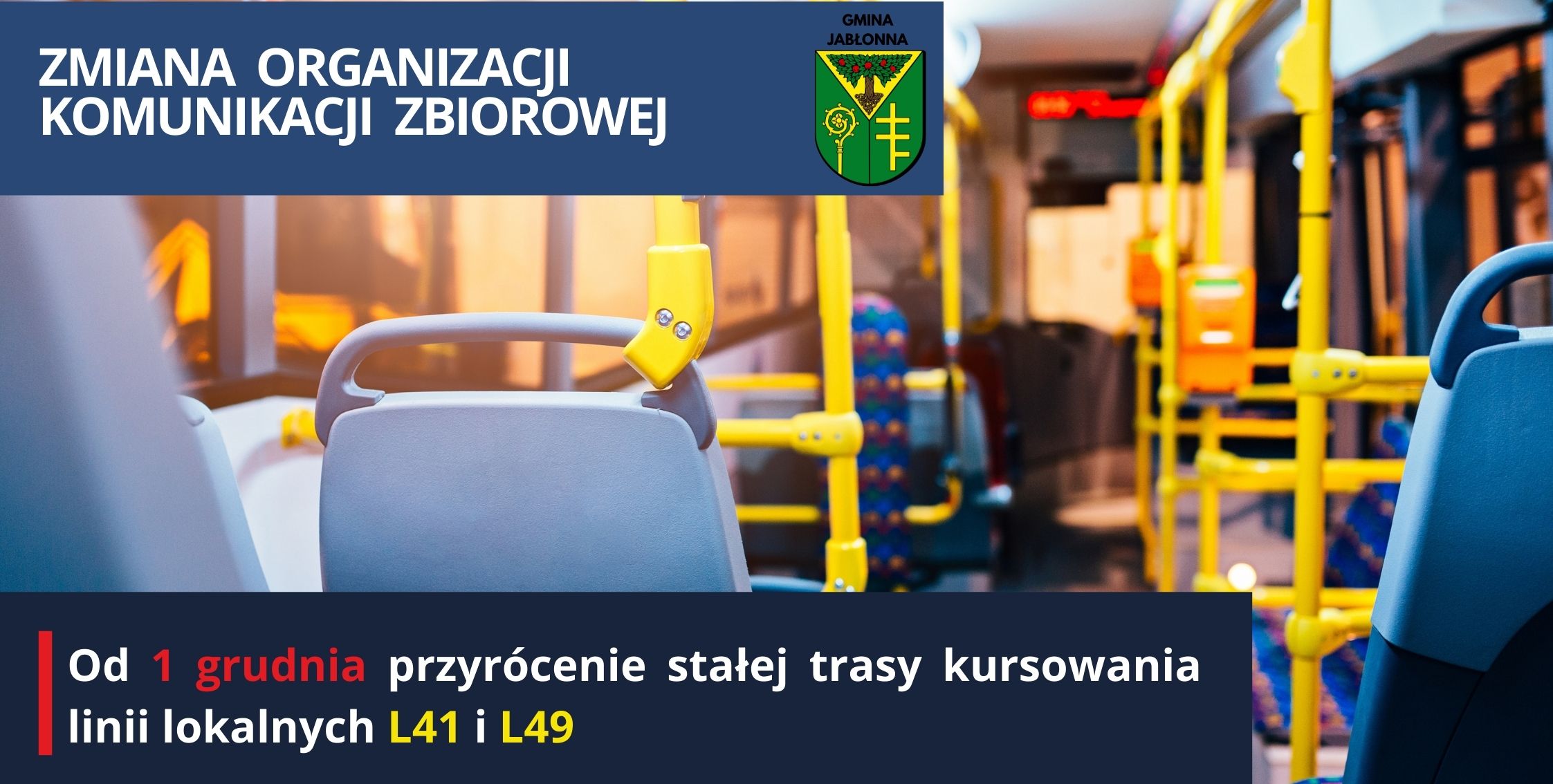 ZMIANA ORGANIZACJI KOMUNIKACJI ZBIOROWEJ

GMINA JABŁONNA

Od 1 grudnia przyrócenie stałej trasy kursowania linii lokalnych L41 i L49